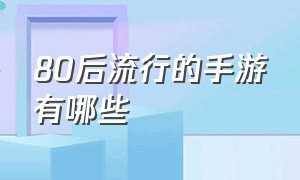 80后流行的手游有哪些